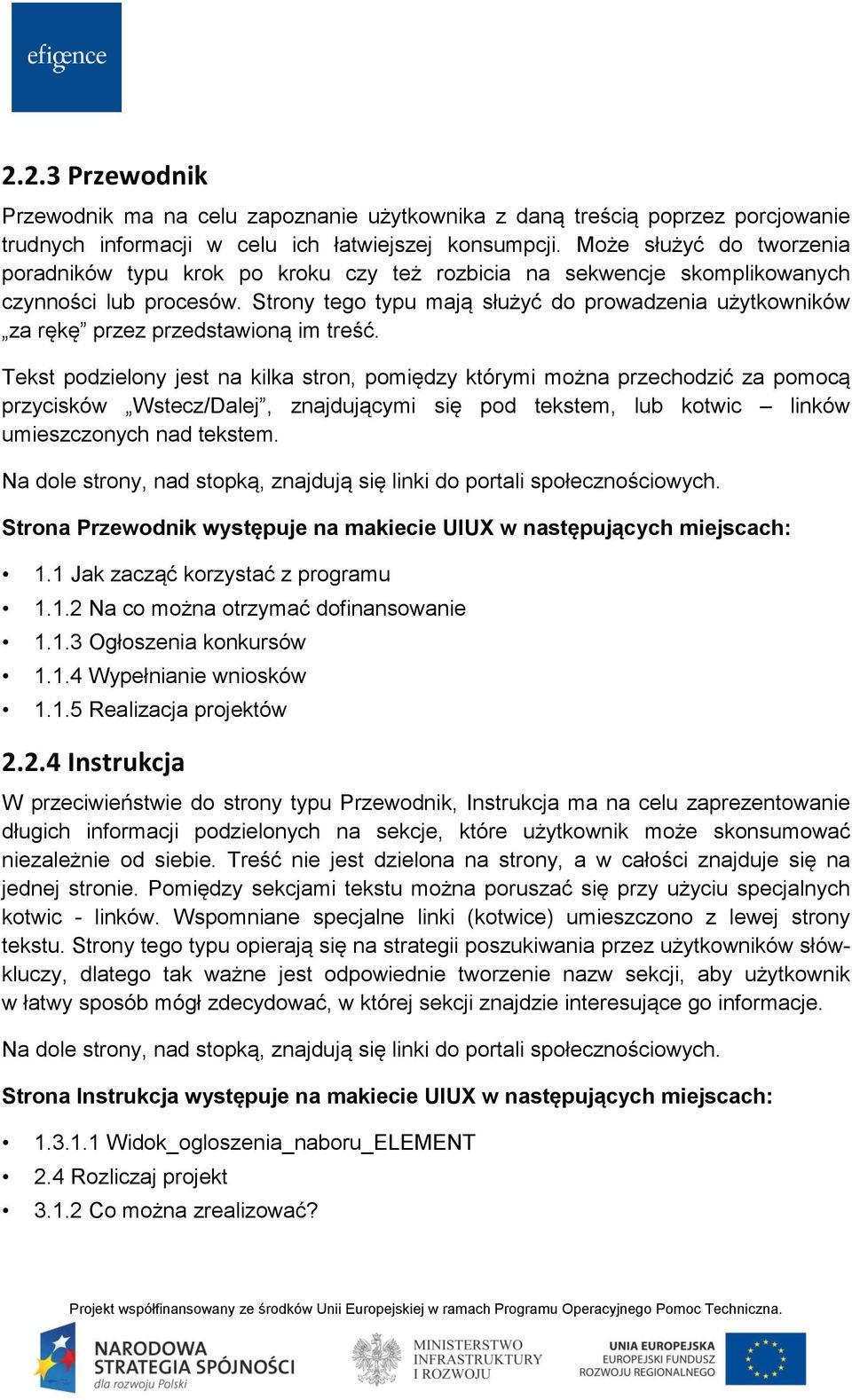 efigence

2.2.3 Przewodnik

Przewodnik ma na celu zapoznanie użytkownika z daną treścią poprzez porcjowanie trudnych informacji w celu ich łatwiejszej konsumpcji. Może służyć do tworzenia poradników typu krok po kroku czy też rozbicia na sekwencje skomplikowanych czynności lub procesów. Strony tego typu mają służyć do prowadzenia użytkowników „za rękę” przez przedstawioną im treść.

Tekst podzielony jest na kilka stron, pomiędzy którymi można przechodzić za pomocą przycisków „Wstecz/Dalej”, znajdującymi się pod tekstem, lub kotwic – linków umieszczonych nad tekstem.

Na dole strony, nad stopką, znajdują się linki do portali społecznościowych.

Strona Przewodnik występuje na makiecie UIUX w następujących miejscach:

• 1.1 Jak zacząć korzystać z programu
• 1.1.2 Na co można otrzymać dofinansowanie
• 1.1.3 Ogłoszenia konkursów
• 1.1.4 Wypełnianie wniosków
• 1.1.5 Realizacja projektów

2.2.4 Instrukcja

W przeciwieństwie do strony typu Przewodnik, Instrukcja ma na celu zaprezentowanie długich informacji podzielonych na sekcje, które użytkownik może skonsumować niezależnie od siebie. Treść nie jest dzielona na strony, a w całości znajduje się na jednej stronie. Pomiędzy sekcjami tekstu można poruszać się przy użyciu specjalnych kotwic - linków. Wspomniane specjalne linki (kotwice) umieszczono z lewej strony tekstu. Strony tego typu opierają się na strategii poszukiwania przez użytkowników słów-kluczy, dlatego tak ważne jest odpowiednie tworzenie nazw sekcji, aby użytkownik w łatwy sposób mógł zdecydować, w której sekcji znajdzie interesujące go informacje.

Na dole strony, nad stopką, znajdują się linki do portali społecznościowych.

Strona Instrukcja występuje na makiecie UIUX w następujących miejscach:

• 1.3.1.1 Widok_ogloszenia_naboru_ELEMENT
• 2.4 Rozliczaj projekt
• 3.1.2 Co można zrealizować?

Projekt współfinansowany ze środków Unii Europejskiej w ramach Programu Operacyjnego Pomoc Techniczna.

NARODOWA STRATEGIA SPÓJNOŚCI dla rozwoju Polski

MINISTERSTWO INFRASTRUKTURY I ROZWOJU

UNIA EUROPEJSKA EUROPEJSKI FUNDUSZ ROZWOJU REGIONALNEGO